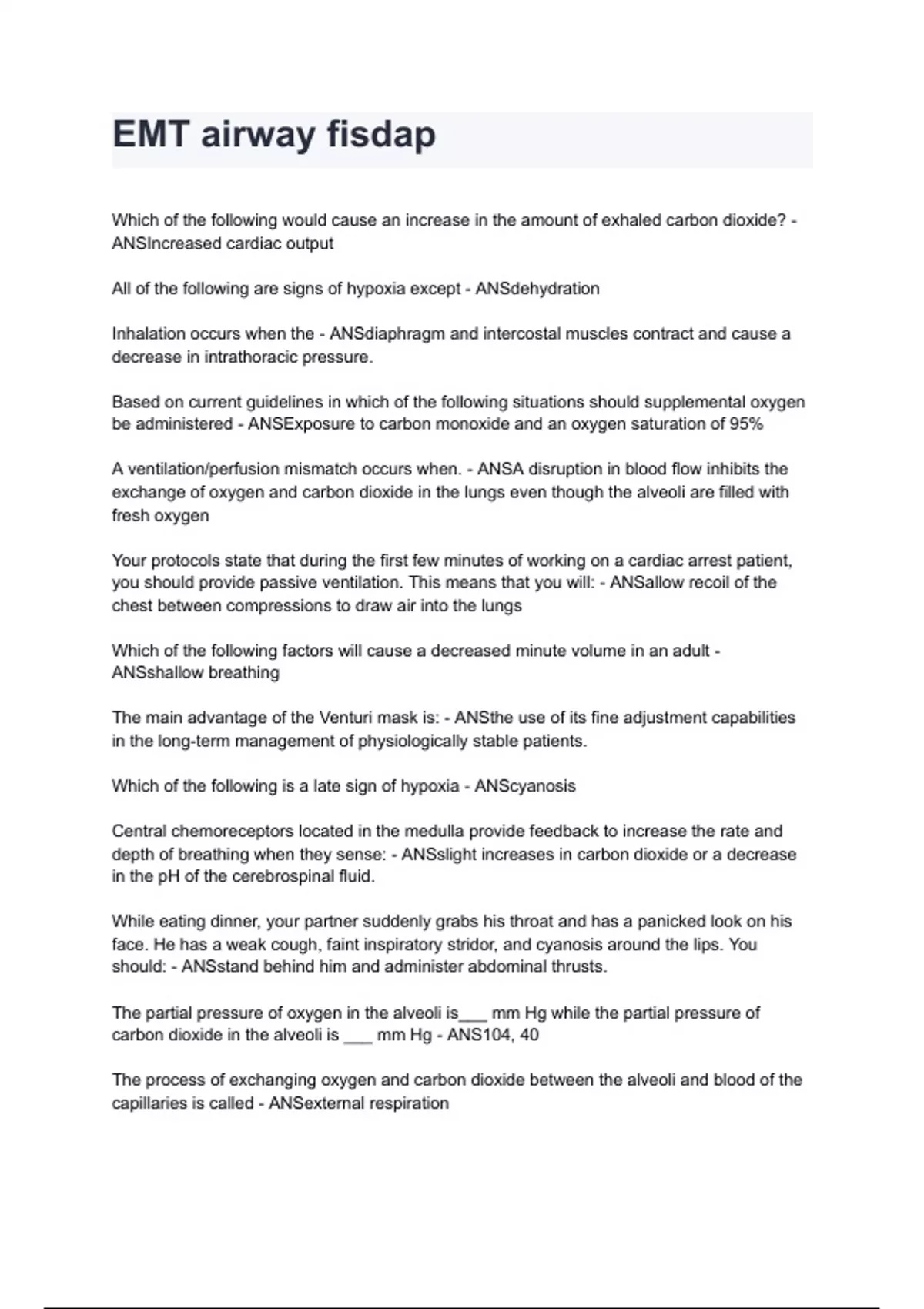 EMT airway fisdap

Which of the following would cause an increase in the amount of exhaled carbon dioxide? - ANSIncreased cardiac output

All of the following are signs of hypoxia except - ANSdehydration

Inhalation occurs when the - ANSdiaphragm and intercostal muscles contract and cause a decrease in intrathoracic pressure.

Based on current guidelines in which of the following situations should supplemental oxygen be administered - ANSExposure to carbon monoxide and an oxygen saturation of 95%

A ventilation/perfusion mismatch occurs when. - ANSA disruption in blood flow inhibits the exchange of oxygen and carbon dioxide in the lungs even though the alveoli are filled with fresh oxygen

Your protocols state that during the first few minutes of working on a cardiac arrest patient, you should provide passive ventilation. This means that you will: - ANSallow recoil of the chest between compressions to draw air into the lungs

Which of the following factors will cause a decreased minute volume in an adult - ANSshallow breathing

The main advantage of the Venturi mask is: - ANSthe use of its fine adjustment capabilities in the long-term management of physiologically stable patients.

Which of the following is a late sign of hypoxia - ANScyanosis

Central chemoreceptors located in the medulla provide feedback to increase the rate and depth of breathing when they sense: - ANSslight increases in carbon dioxide or a decrease in the pH of the cerebrospinal fluid.

While eating dinner, your partner suddenly grabs his throat and has a panicked look on his face. He has a weak cough, faint inspiratory stridor, and cyanosis around the lips. You should: - ANSstand behind him and administer abdominal thrusts.

The partial pressure of oxygen in the alveoli is___ mm Hg while the partial pressure of carbon dioxide in the alveoli is ___ mm Hg - ANS104, 40

The process of exchanging oxygen and carbon dioxide between the alveoli and blood of the capillaries is called - ANSexternal respiration